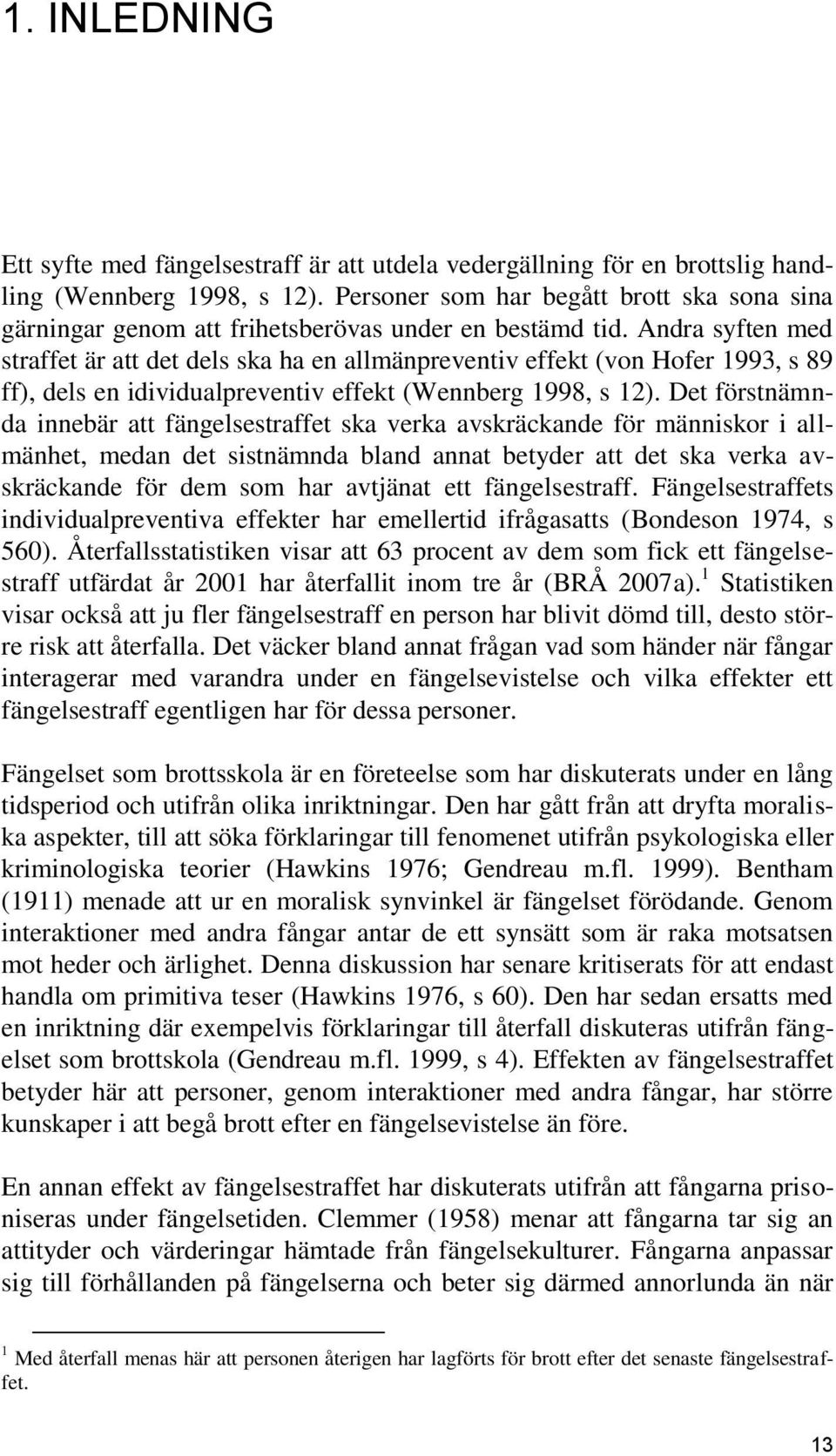 1. INLEDNING

Ett syfte med fängelsestraff är att utdela vedergällning för en brottslig handling (Wennberg 1998, s 12). Personer som har begått brott ska sona sina gärningar genom att frihetsberövas under en bestämd tid. Andra syften med straffet är att det dels ska ha en allmänpreventiv effekt (von Hofer 1993, s 89 ff), dels en idividualpreventiv effekt (Wennberg 1998, s 12). Det förstnämnda innebär att fängelsestraffet ska verka avskräckande för människor i allmänhet, medan det sistnämnda bland annat betyder att det ska verka avskräckande för dem som har avtjänat ett fängelsestraff. Fängelsestraffets individualpreventiva effekter har emellertid ifrågasatts (Bondeson 1974, s 560). Återfallsstatistiken visar att 63 procent av dem som fick ett fängelsestraff utfärdat år 2001 har återfallit inom tre år (BRÅ 2007a).$^1$ Statistiken visar också att ju fler fängelsestraff en person har blivit dömd till, desto större risk att återfalla. Det väcker bland annat frågan vad som händer när fångar interagerar med varandra under en fängelsevistelse och vilka effekter ett fängelsestraff egentligen har för dessa personer.

Fängelset som brottsskola är en företeelse som har diskuterats under en lång tidsperiod och utifrån olika inriktningar. Den har gått från att dryfta moraliska aspekter, till att söka förklaringar till fenomenet utifrån psykologiska eller kriminologiska teorier (Hawkins 1976; Gendreau m.fl. 1999). Bentham (1911) menade att ur en moralisk synvinkel är fängelset förödande. Genom interaktioner med andra fångar antar de ett synsätt som är raka motsatsen mot heder och ärlighet. Denna diskussion har senare kritiserats för att endast handla om primitiva teser (Hawkins 1976, s 60). Den har sedan ersatts med en inriktning där exempelvis förklaringar till återfall diskuteras utifrån fängelset som brottskola (Gendreau m.fl. 1999, s 4). Effekten av fängelsestraffet betyder här att personer, genom interaktioner med andra fångar, har större kunskaper i att begå brott efter en fängelsevistelse än före.

En annan effekt av fängelsestraffet har diskuterats utifrån att fångarna prisoniseras under fängelsetiden. Clemmer (1958) menar att fångarna tar sig an attityder och värderingar hämtade från fängelsekulturer. Fångarna anpassar sig till förhållanden på fängelserna och beter sig därmed annorlunda än när

$^1$ Med återfall menas här att personen återigen har lagförts för brott efter det senaste fängelsestraffet.

13